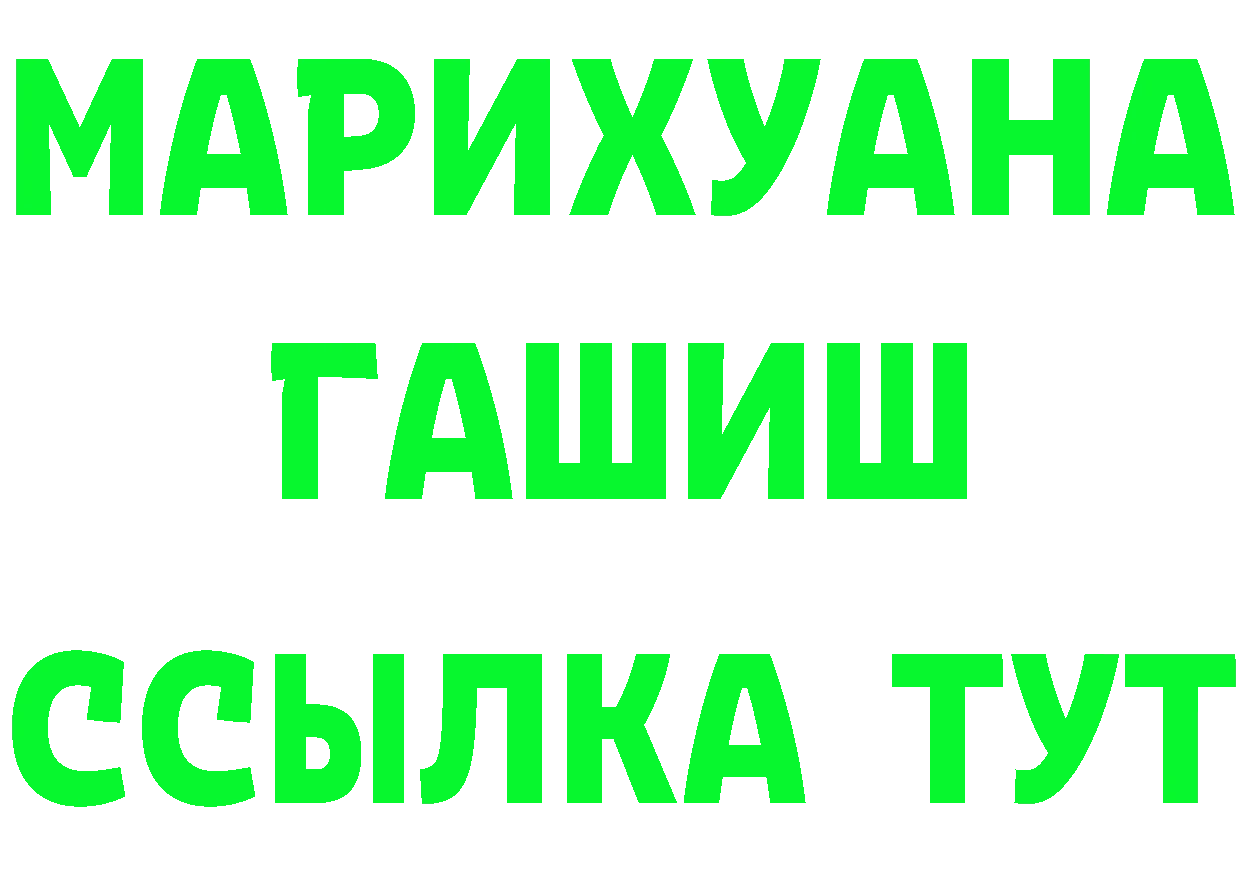 МАРИХУАНА
ГАШИШ
ССЫЛКА ТУТ